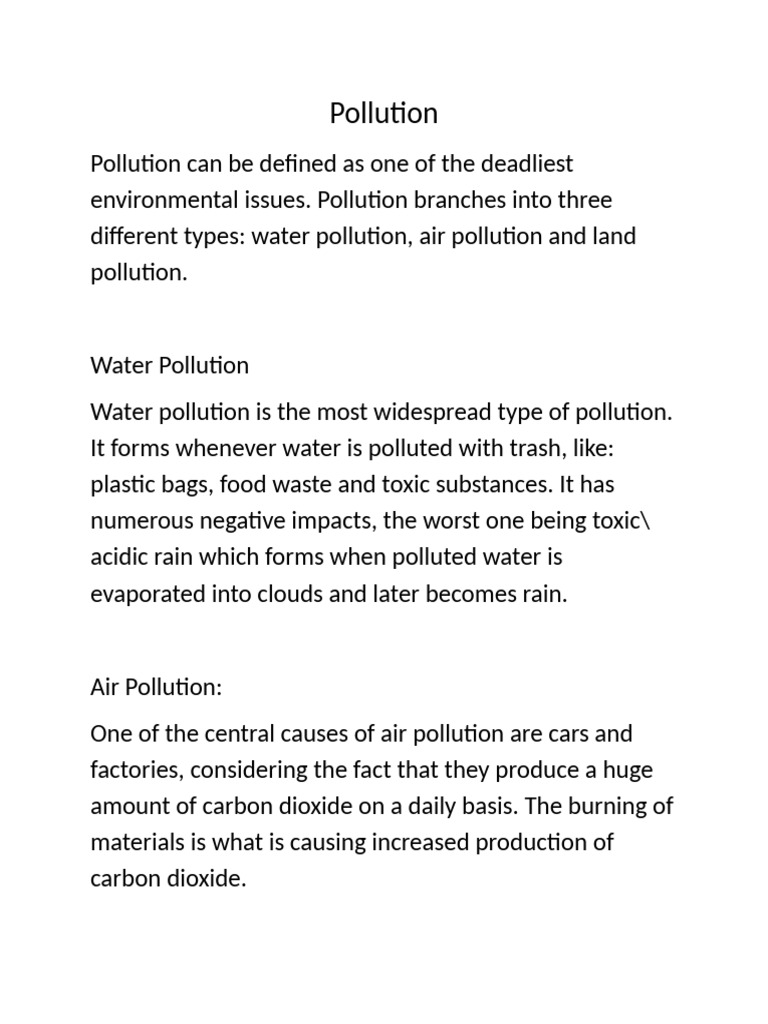 Pollution

Pollution can be defined as one of the deadliest environmental issues. Pollution branches into three different types: water pollution, air pollution and land pollution.

Water Pollution

Water pollution is the most widespread type of pollution. It forms whenever water is polluted with trash, like: plastic bags, food waste and toxic substances. It has numerous negative impacts, the worst one being toxic\ acidic rain which forms when polluted water is evaporated into clouds and later becomes rain.

Air Pollution:

One of the central causes of air pollution are cars and factories, considering the fact that they produce a huge amount of carbon dioxide on a daily basis. The burning of materials is what is causing increased production of carbon dioxide.